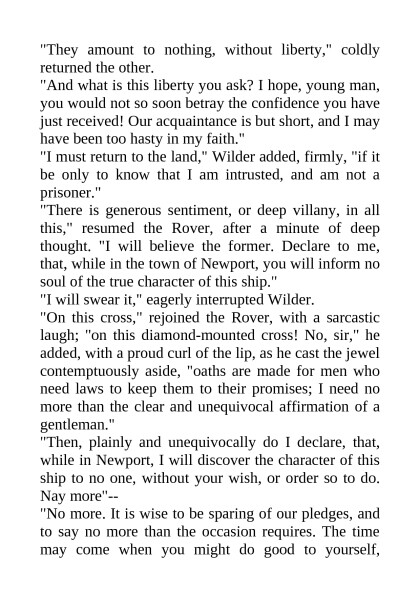 "They amount to nothing, without liberty," coldly returned the other.

"And what is this liberty you ask? I hope, young man, you would not so soon betray the confidence you have just received! Our acquaintance is but short, and I may have been too hasty in my faith."

"I must return to the land," Wilder added, firmly, "if it be only to know that I am intrusted, and am not a prisoner."

"There is generous sentiment, or deep villany, in all this," resumed the Rover, after a minute of deep thought. "I will believe the former. Declare to me, that, while in the town of Newport, you will inform no soul of the true character of this ship."

"I will swear it," eagerly interrupted Wilder.

"On this cross," rejoined the Rover, with a sarcastic laugh; "on this diamond-mounted cross! No, sir," he added, with a proud curl of the lip, as he cast the jewel contemptuously aside, "oaths are made for men who need laws to keep them to their promises; I need no more than the clear and unequivocal affirmation of a gentleman."

"Then, plainly and unequivocally do I declare, that, while in Newport, I will discover the character of this ship to no one, without your wish, or order so to do. Nay more"--

"No more. It is wise to be sparing of our pledges, and to say no more than the occasion requires. The time may come when you might do good to yourself,